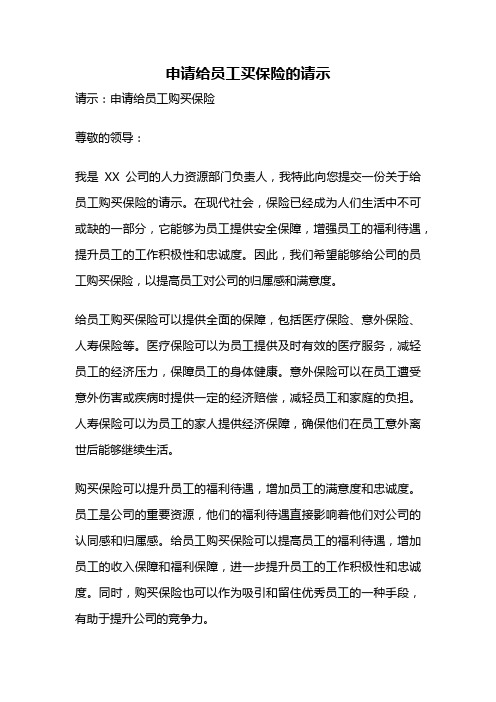 申请给员工买保险的请示

请示：申请给员工购买保险

尊敬的领导：

我是 XX 公司的人力资源部门负责人，我特此向您提交一份关于给员工购买保险的请示。在现代社会，保险已经成为人们生活中不可或缺的一部分，它能够为员工提供安全保障，增强员工的福利待遇，提升员工的工作积极性和忠诚度。因此，我们希望能够给公司的员工购买保险，以提高员工对公司的归属感和满意度。

给员工购买保险可以提供全面的保障，包括医疗保险、意外保险、人寿保险等。医疗保险可以为员工提供及时有效的医疗服务，减轻员工的经济压力，保障员工的身体健康。意外保险可以在员工遭受意外伤害或疾病时提供一定的经济赔偿，减轻员工和家庭的负担。人寿保险可以为员工的家人提供经济保障，确保他们在员工意外离世后能够继续生活。

购买保险可以提升员工的福利待遇，增加员工的满意度和忠诚度。员工是公司的重要资源，他们的福利待遇直接影响着他们对公司的认同感和归属感。给员工购买保险可以提高员工的福利待遇，增加员工的收入保障和福利保障，进一步提升员工的工作积极性和忠诚度。同时，购买保险也可以作为吸引和留住优秀员工的一种手段，有助于提升公司的竞争力。